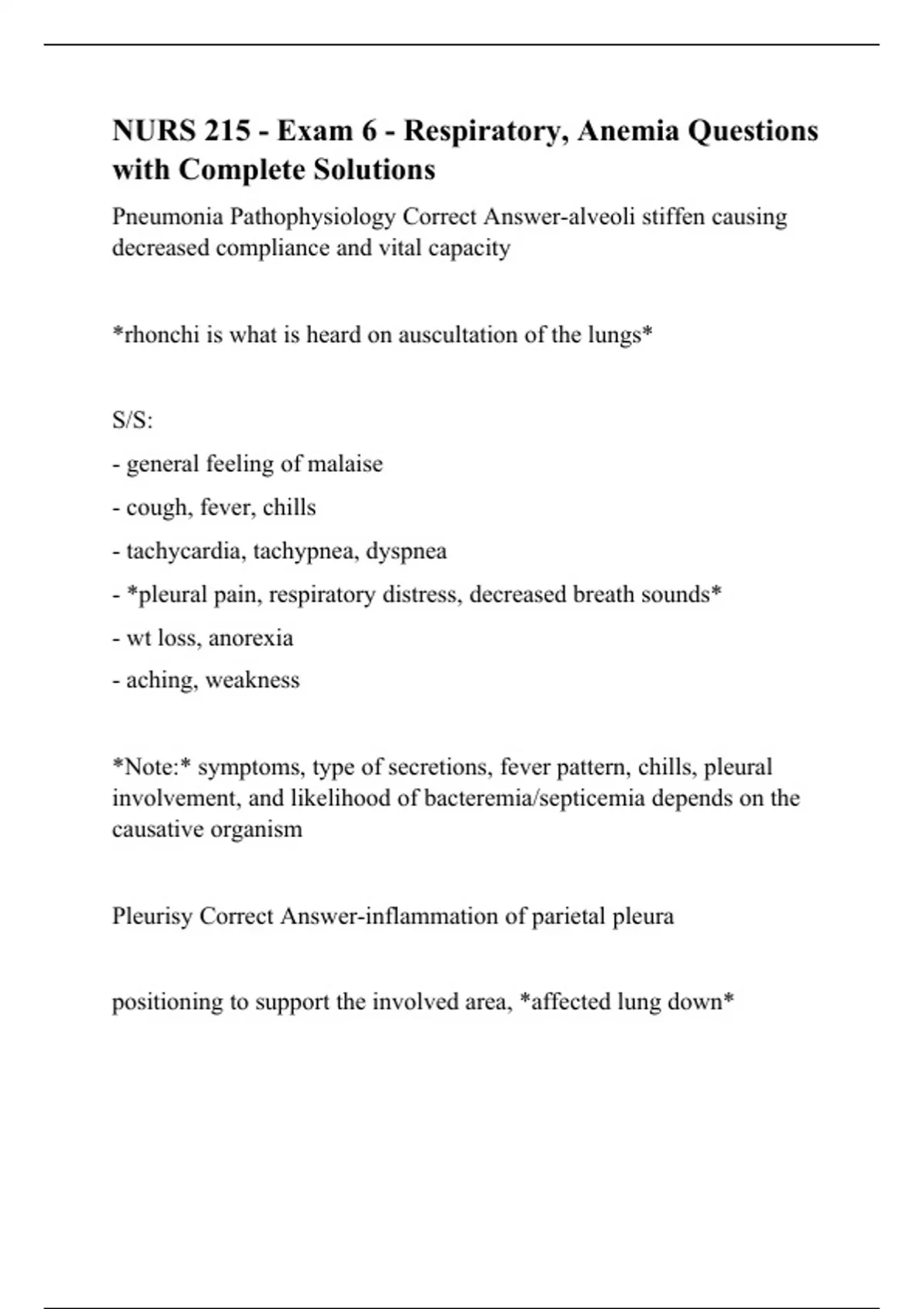 NURS 215 - Exam 6 - Respiratory, Anemia Questions with Complete Solutions

Pneumonia Pathophysiology Correct Answer-alveoli stiffen causing decreased compliance and vital capacity

*rhonchi is what is heard on auscultation of the lungs*

S/S:

- general feeling of malaise

- cough, fever, chills

- tachycardia, tachypnea, dyspnea

- *pleural pain, respiratory distress, decreased breath sounds*

- wt loss, anorexia

- aching, weakness

*Note:* symptoms, type of secretions, fever pattern, chills, pleural involvement, and likelihood of bacteremia/septicemia depends on the causative organism

Pleurisy Correct Answer-inflammation of parietal pleura

positioning to support the involved area, *affected lung down*